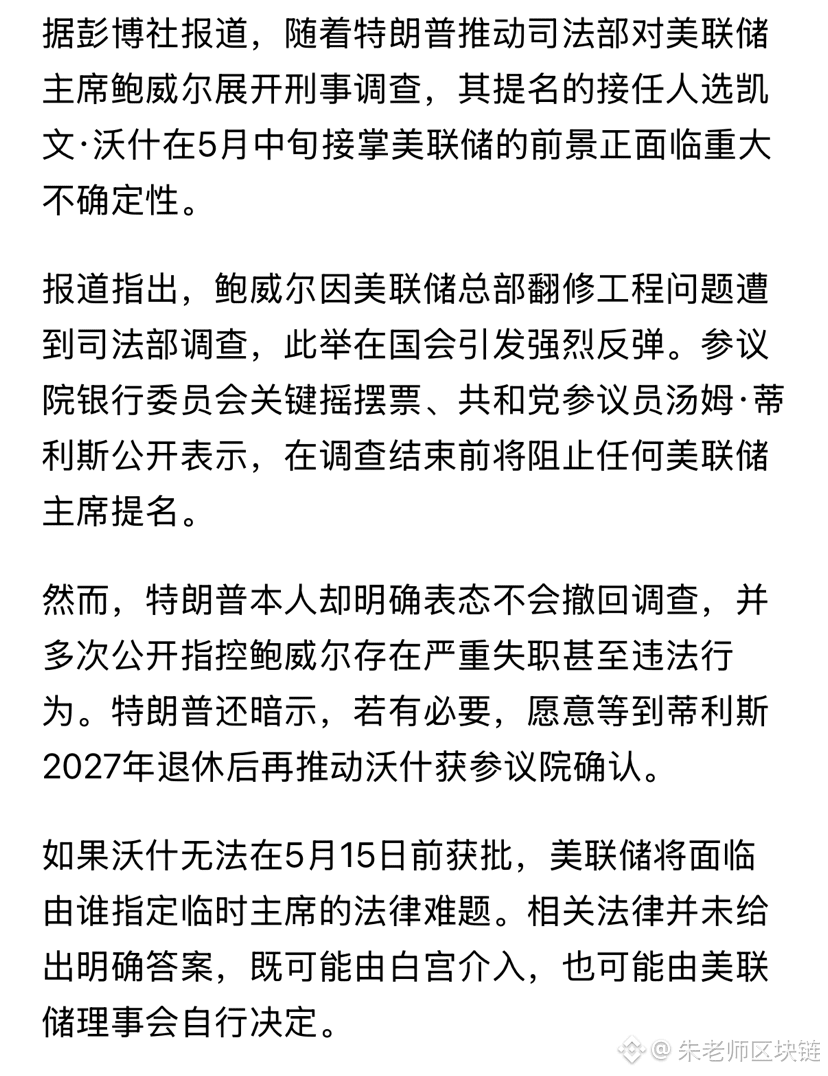 据彭博社报道，随着特朗普推动司法部对美联储主席鲍威尔展开刑事调查，其提名的接任人选凯文·沃什在5月中旬接掌美联储的前景正面临重大不确定性。

报道指出，鲍威尔因美联储总部翻修工程问题遭到司法部调查，此举在国会引发强烈反弹。参议院银行委员会关键摇摆票、共和党参议员汤姆·蒂利斯公开表示，在调查结束前将阻止任何美联储主席提名。

然而，特朗普本人却明确表态不会撤回调查，并多次公开指控鲍威尔存在严重失职甚至违法行为。特朗普还暗示，若有必要，愿意等到蒂利斯2027年退休后再推动沃什获参议院确认。

如果沃什无法在5月15日前获批，美联储将面临由谁指定临时主席的法律难题。相关法律并未给出明确答案，既可能由白宫介入，也可能由美联储理事会自行决定。

@ 朱老师区块链